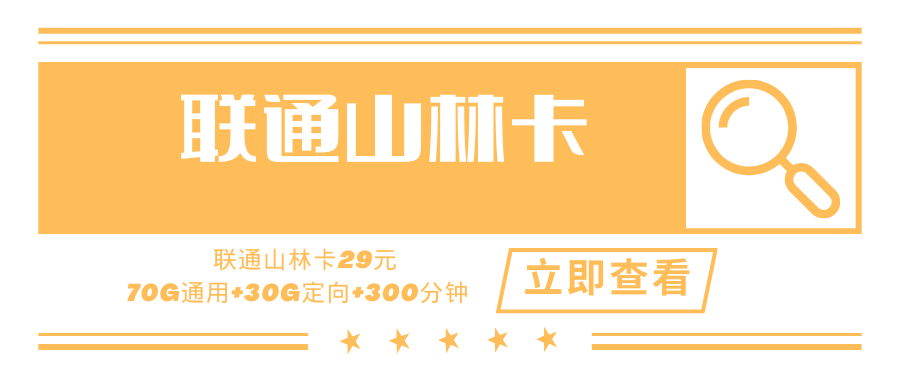 联通山林卡

联通山林卡29元
70G通用+30G定向+300分钟

立即查看